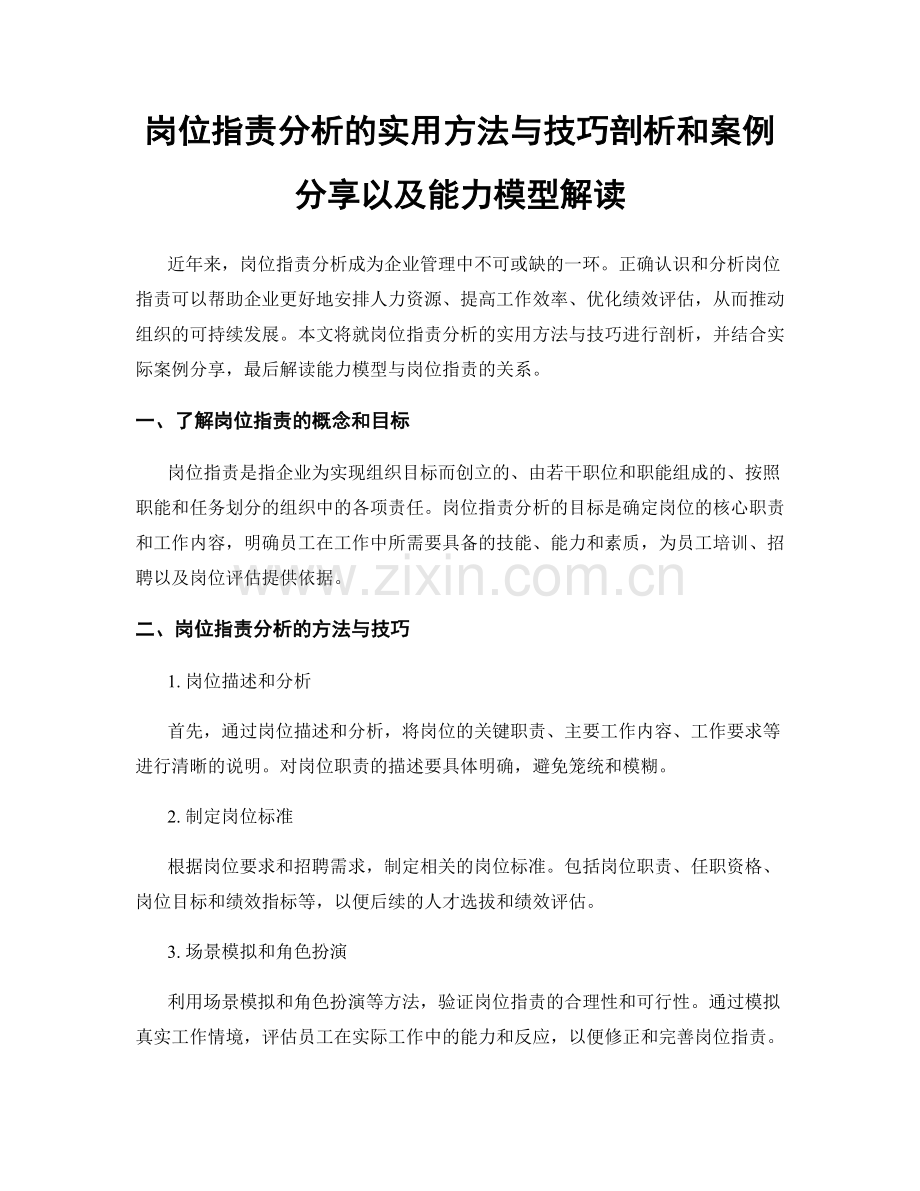 岗位指责分析的实用方法与技巧剖析和案例分享以及能力模型解读

近年来，岗位指责分析成为企业管理中不可或缺的一环。正确认识和分析岗位指责可以帮助企业更好地安排人力资源、提高工作效率、优化绩效评估，从而推动组织的可持续发展。本文将就岗位指责分析的实用方法与技巧进行剖析，并结合实际案例分享，最后解读能力模型与岗位指责的关系。

一、了解岗位指责的概念和目标

岗位指责是指企业为实现组织目标而创立的、由若干职位和职能组成的、按照职能和任务划分的组织中的各项责任。岗位指责分析的目标是确定岗位的核心职责和工作内容，明确员工在工作中所需要具备的技能、能力和素质，为员工培训、招聘以及岗位评估提供依据。

www.zixin.com.cn

二、岗位指责分析的方法与技巧

1. 岗位描述和分析

首先，通过岗位描述和分析，将岗位的关键职责、主要工作内容、工作要求等进行清晰的说明。对岗位职责的描述要具体明确，避免笼统和模糊。

2. 制定岗位标准

根据岗位要求和招聘需求，制定相关的岗位标准。包括岗位职责、任职资格、岗位目标和绩效指标等，以便后续的人才选拔和绩效评估。

3. 场景模拟和角色扮演

利用场景模拟和角色扮演等方法，验证岗位指责的合理性和可行性。通过模拟真实工作情境，评估员工在实际工作中的能力和反应，以便修正和完善岗位指责。